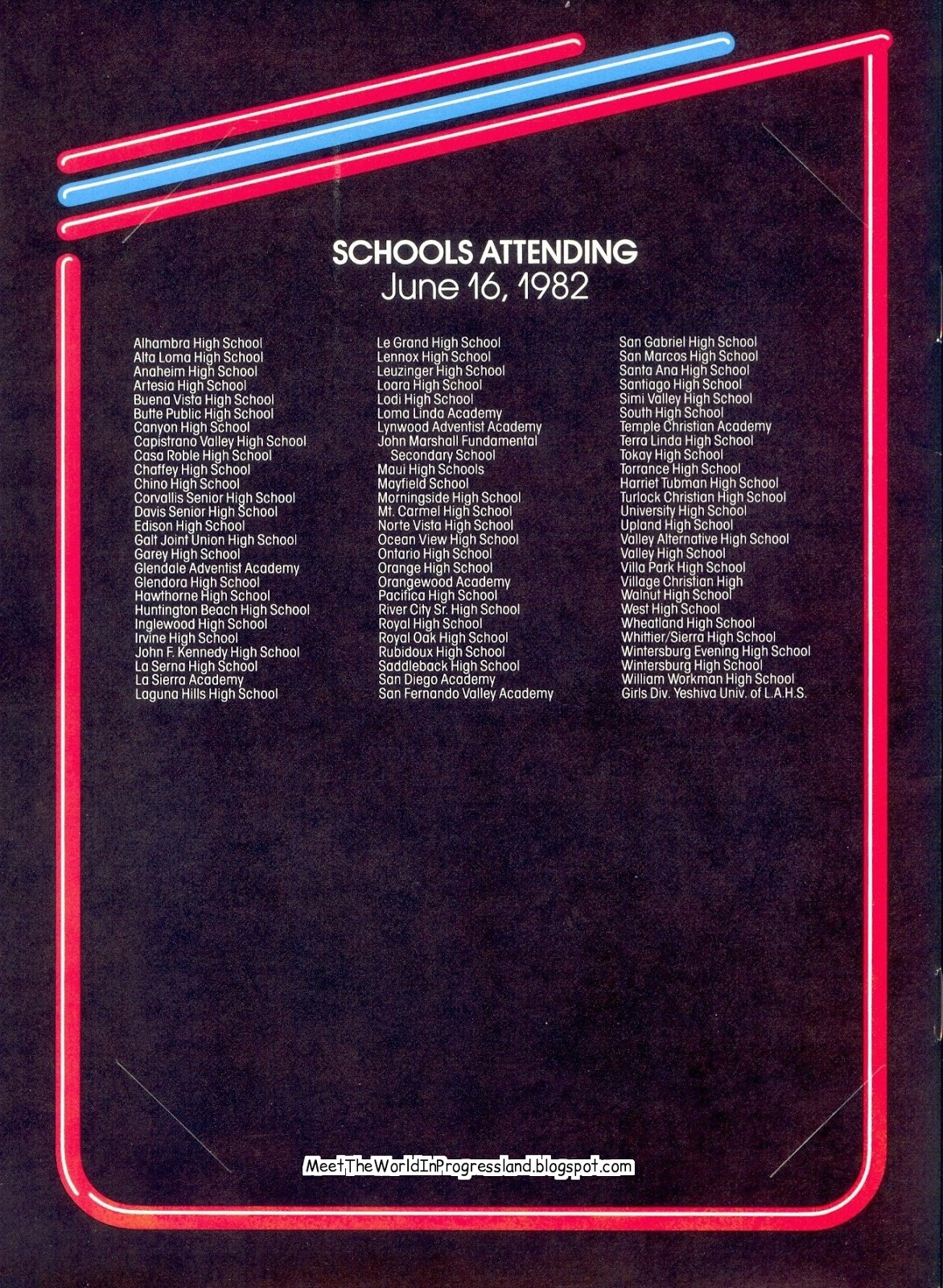 SCHOOLS ATTENDING
June 16, 1982

Alhambra High School
Alta Loma High School
Anaheim High School
Artesia High School
Buena Vista High School
Butte Public High School
Canyon High School
Capistrano Valley High School
Casa Roble High School
Chaffey High School
Chino High School
Corvallis Senior High School
Davis Senior High School
Edison High School
Galt Joint Union High School
Garey High School
Glendale Adventist Academy
Glendora High School
Hawthorne High School
Huntington Beach High School
Inglewood High School
Irvine High School
John F. Kennedy High School
La Serna High School
La Sierra Academy
Laguna Hills High School

Le Grand High School
Lennox High School
Leuzinger High School
Loara High School
Lodi High School
Loma Linda Academy
Lynwood Adventist Academy
John Marshall Fundamental Secondary School
Maui High Schools
Mayfield School
Morningside High School
Mt. Carmel High School
Norte Vista High School
Ocean View High School
Ontario High School
Orange High School
Orangewood Academy
Pacifica High School
River City Sr. High School
Royal High School
Royal Oak High School
Rubidoux High School
Saddleback High School
San Diego Academy
San Fernando Valley Academy

San Gabriel High School
San Marcos High School
Santa Ana High School
Santiago High School
Simi Valley High School
South High School
Temple Christian Academy
Terra Linda High School
Tokay High School
Torrance High School
Harriet Tubman High School
Turlock Christian High School
University High School
Upland High School
Valley Alternative High School
Valley High School
Villa Park High School
Village Christian High
Walnut High School
West High School
Wheatland High School
Whittier/Sierra High School
Wintersburg Evening High School
Wintersburg High School
William Workman High School
Girls Div. Yeshiva Univ. of L.A.H.S.

MeetTheWorldInProgressland.blogspot.com